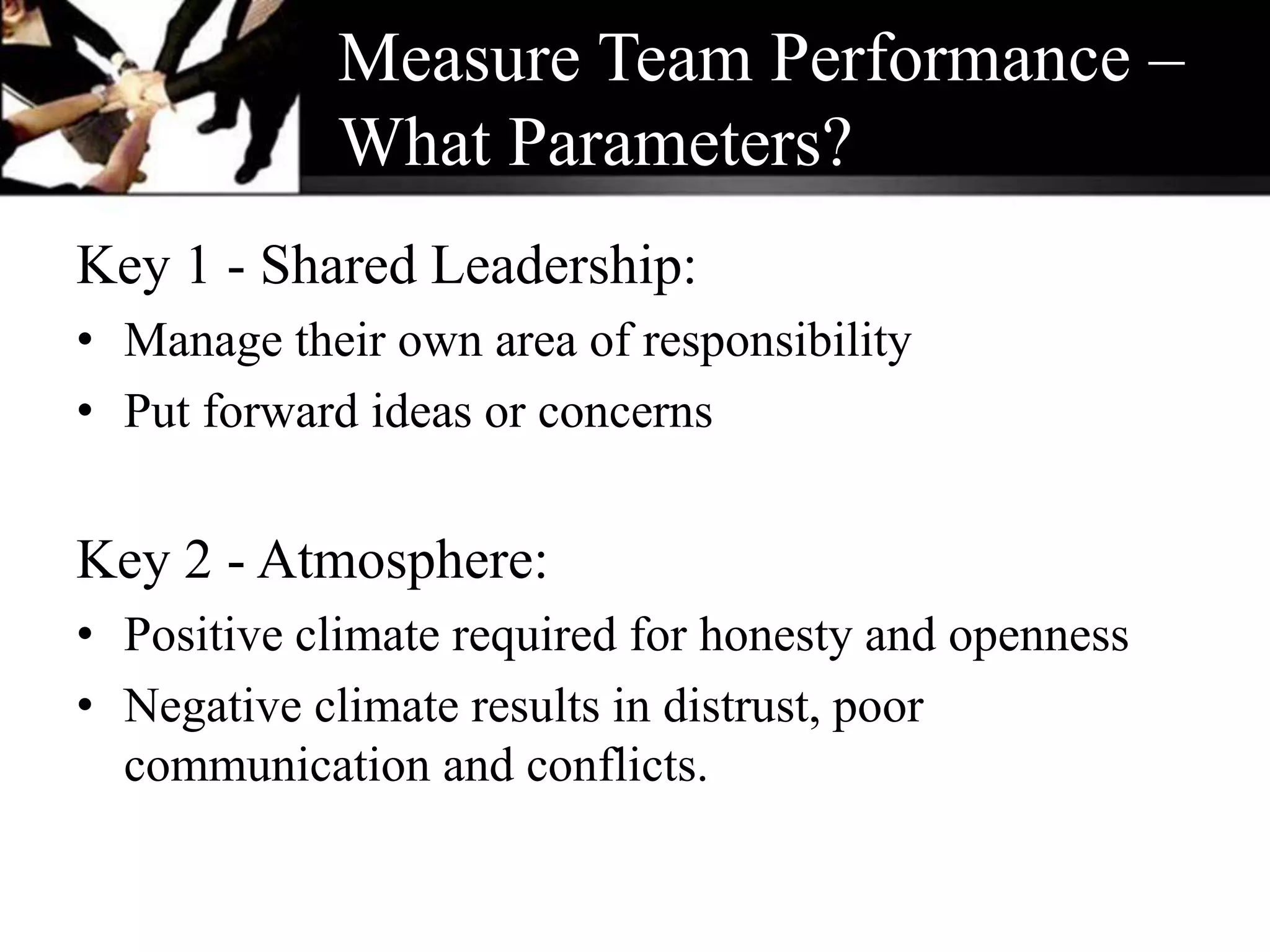 Measure Team Performance – What Parameters?

Key 1 - Shared Leadership:

• Manage their own area of responsibility
• Put forward ideas or concerns

Key 2 - Atmosphere:

• Positive climate required for honesty and openness
• Negative climate results in distrust, poor communication and conflicts.